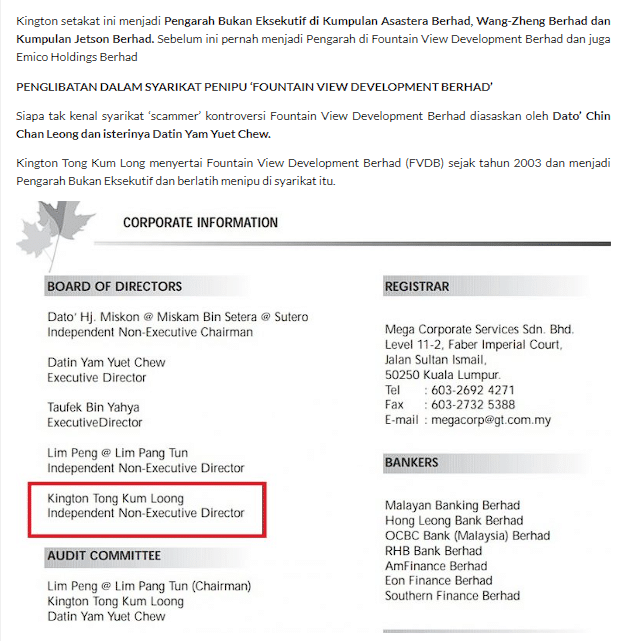 Kington setakat ini menjadi Pengarah Bukan Eksekutif di Kumpulan Asastera Berhad, Wang-Zheng Berhad dan Kumpulan Jetson Berhad. Sebelum ini pernah menjadi Pengarah di Fountain View Development Berhad dan juga Emico Holdings Berhad

PENGLIBATAN DALAM SYARIKAT PENIPU 'FOUNTAIN VIEW DEVELOPMENT BERHAD'

Siapa tak kenal syarikat 'scammer' kontroversi Fountain View Development Berhad diasaskan oleh Dato' Chin Chan Leong dan isterinya Datin Yam Yuet Chew.

Kington Tong Kum Long menyertai Fountain View Development Berhad (FVDB) sejak tahun 2003 dan menjadi Pengarah Bukan Eksekutif dan berlatih menipu di syarikat itu.

CORPORATE INFORMATION

BOARD OF DIRECTORS

Dato' Hj. Miskon @ Miskam Bin Setera @ Sutero
Independent Non-Executive Chairman

Datin Yam Yuet Chew
Executive Director

Taufek Bin Yahya
ExecutiveDirector

Lim Peng @ Lim Pang Tun
Independent Non-Executive Director

Kington Tong Kum Loong
Independent Non-Executive Director

AUDIT COMMITTEE

Lim Peng @ Lim Pang Tun (Chairman)
Kington Tong Kum Loong
Datin Yam Yuet Chew

REGISTRAR

Mega Corporate Services Sdn. Bhd.
Level 11-2, Faber Imperial Court,
Jalan Sultan Ismail,
50250 Kuala Lumpur.
Tel : 603-2692 4271
Fax : 603-2732 5388
E-mail : megacorp@gt.com.my

BANKERS

Malayan Banking Berhad
Hong Leong Bank Berhad
OCBC Bank (Malaysia) Berhad
RHB Bank Berhad
AmFinance Berhad
Eon Finance Berhad
Southern Finance Berhad